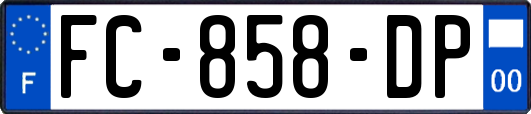 F
FC-858-DP
00